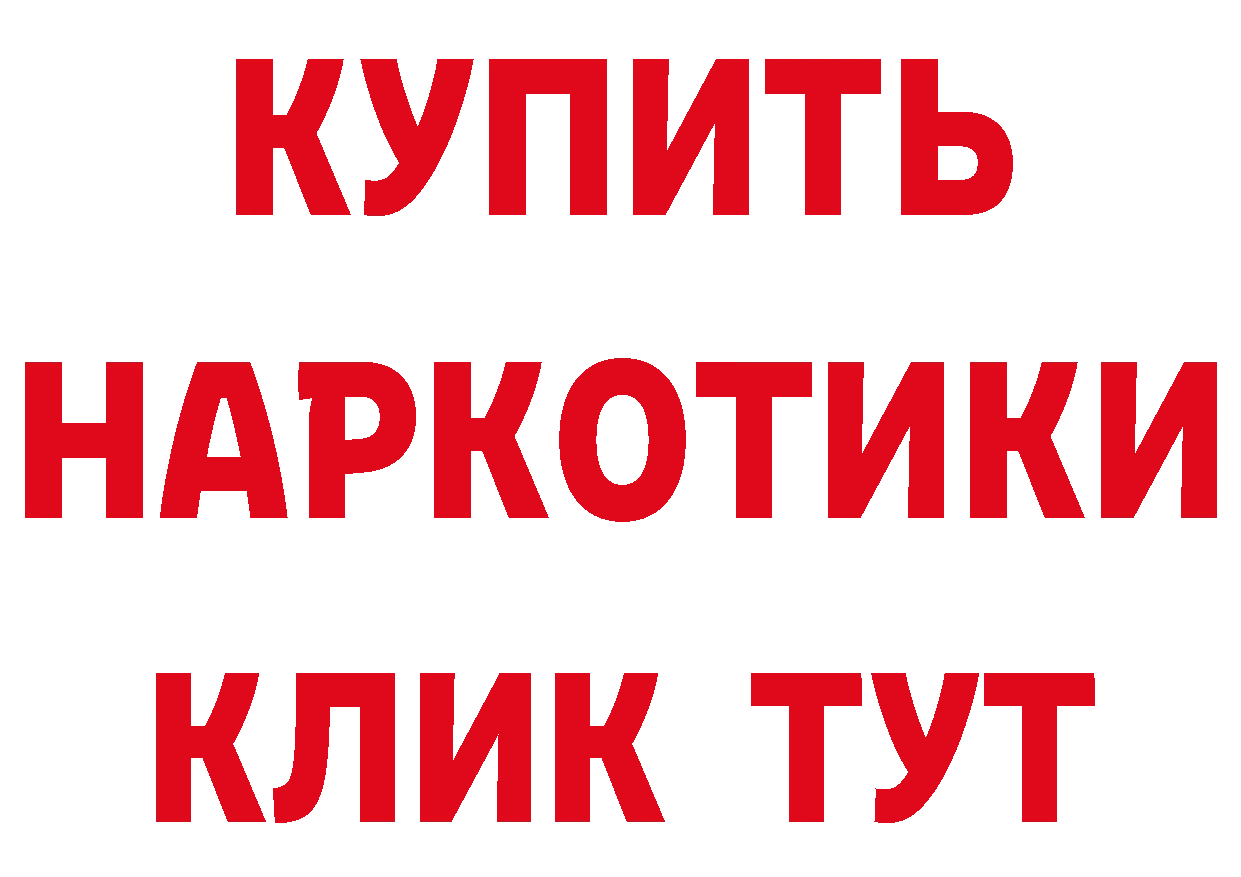 КУПИТЬ НАРКОТИКИ КЛИК ТУТ